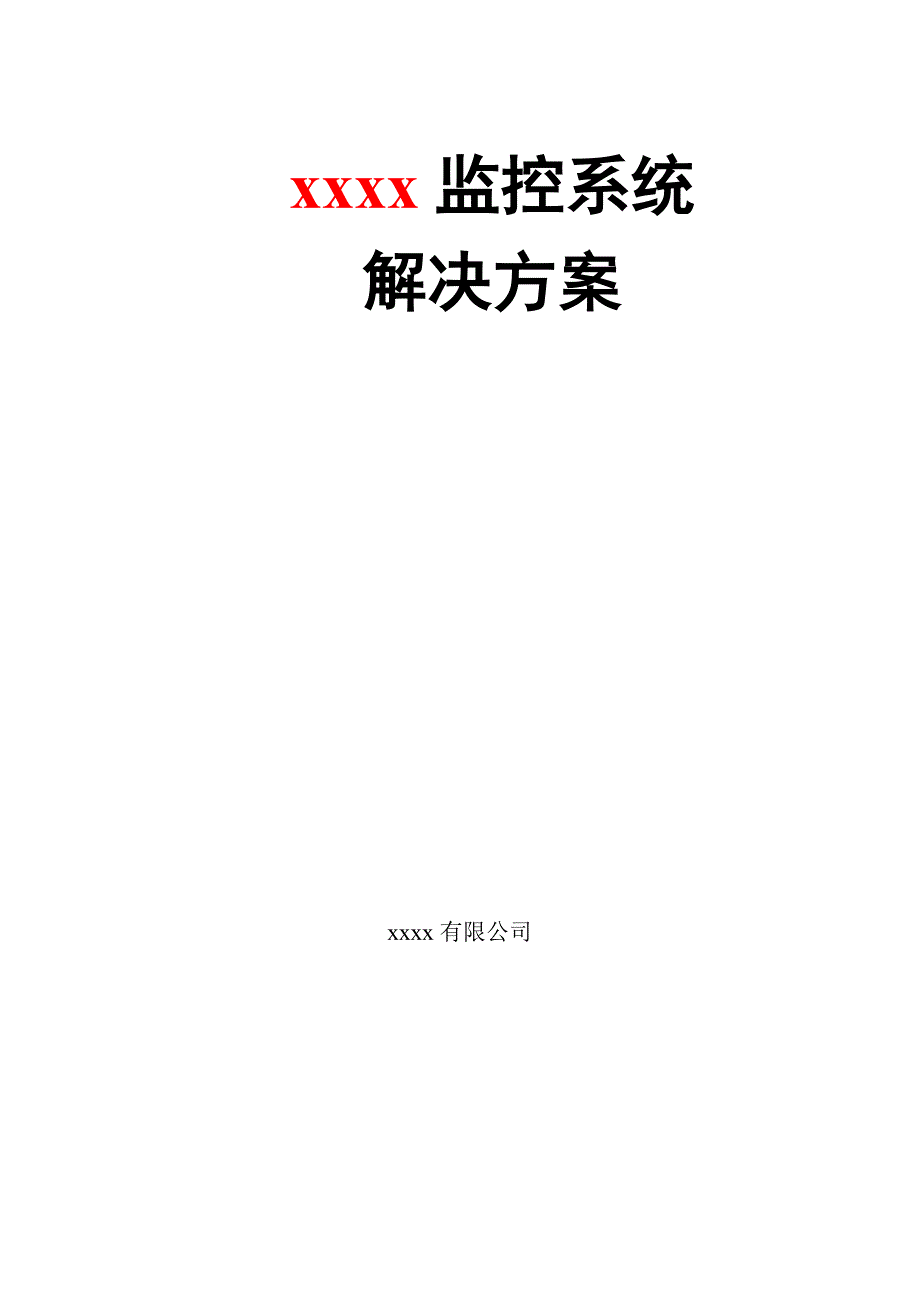 XXXX 监控系统
解决方案

xxxx 有限公司